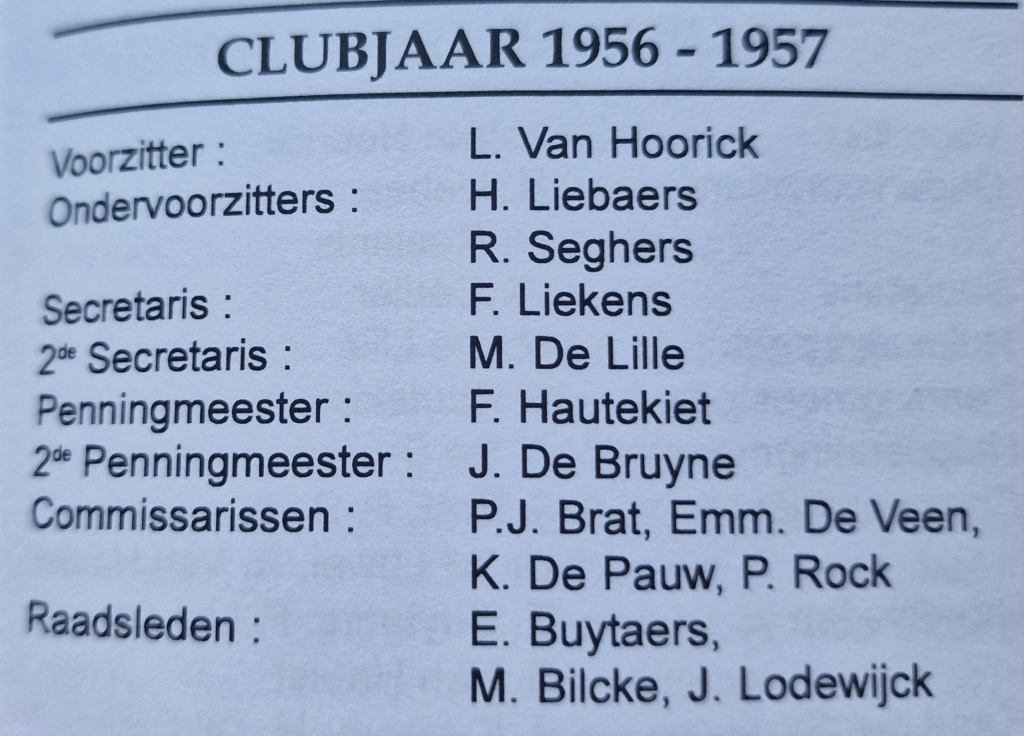 CLUBJAAR 1956 - 1957

Voorzitter : L. Van Hoorick
Ondervoorzitters : H. Liebaers
R. Seghers
Secretaris : F. Liekens
2$^{de}$ Secretaris : M. De Lille
Penningmeester : F. Hautekiet
2$^{de}$ Penningmeester : J. De Bruyne
Commissarissen : P.J. Brat, Emm. De Veen,
K. De Pauw, P. Rock
Raadsleden : E. Buytaers,
M. Bilcke, J. Lodewijck